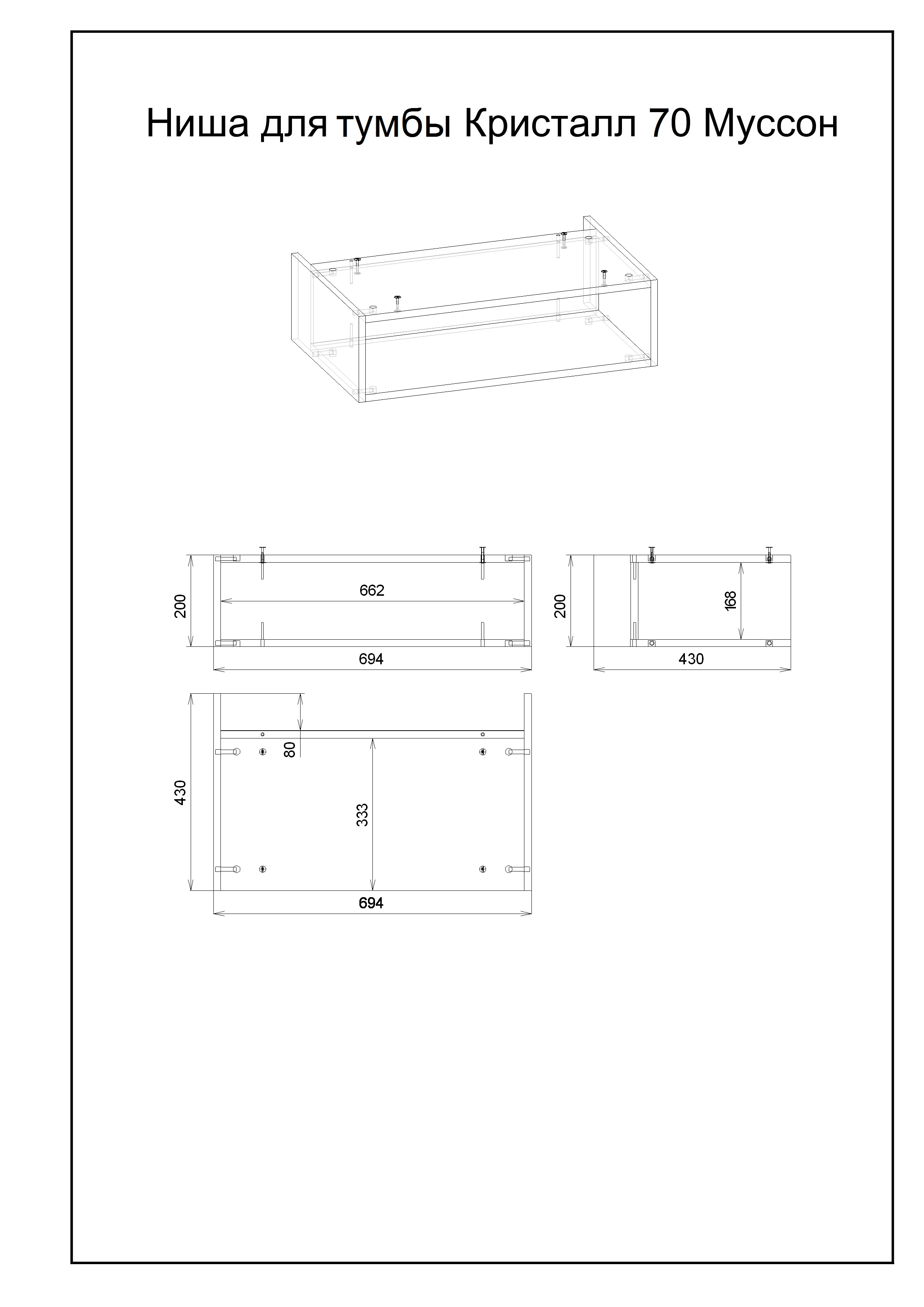 Ниша для тумбы Кристалл 70 Муссон

200
662
694

200
168
430

430
80
333
694